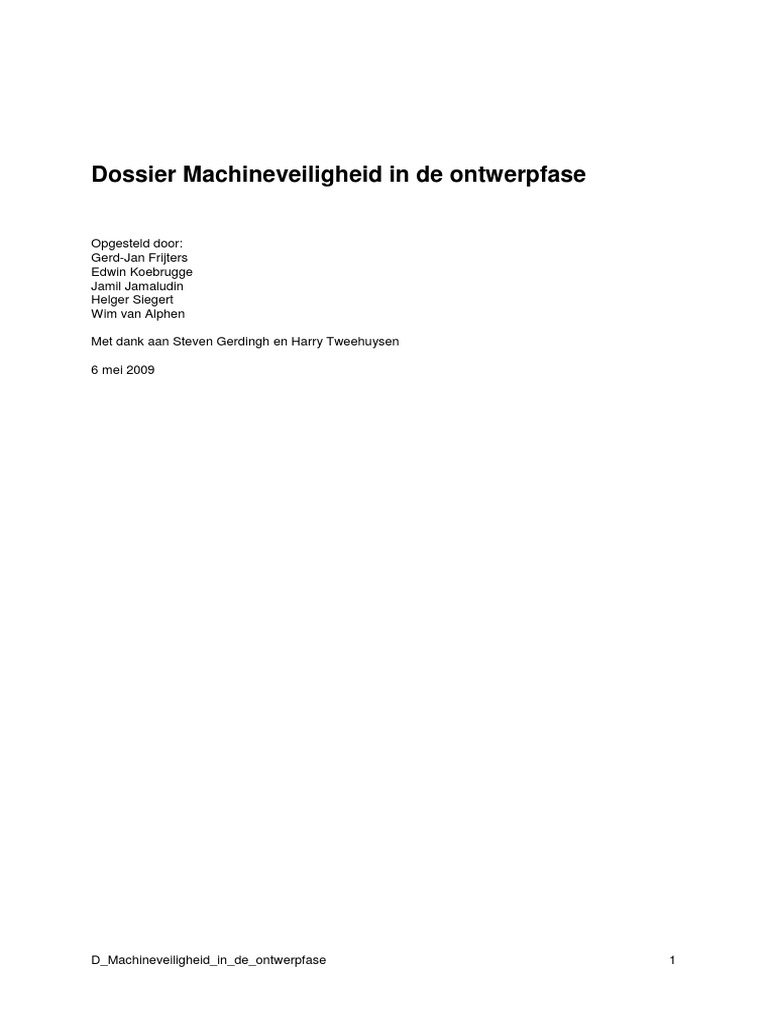 Dossier Machineveiligheid in de ontwerpfase

Opgesteld door:
Gerd-Jan Frijters
Edwin Koebrugge
Jamil Jamaludin
Helger Siegert
Wim van Alphen

Met dank aan Steven Gerdingh en Harry Tweehuysen

6 mei 2009

D_Machineveiligheid_in_de_ontwerpfase

1